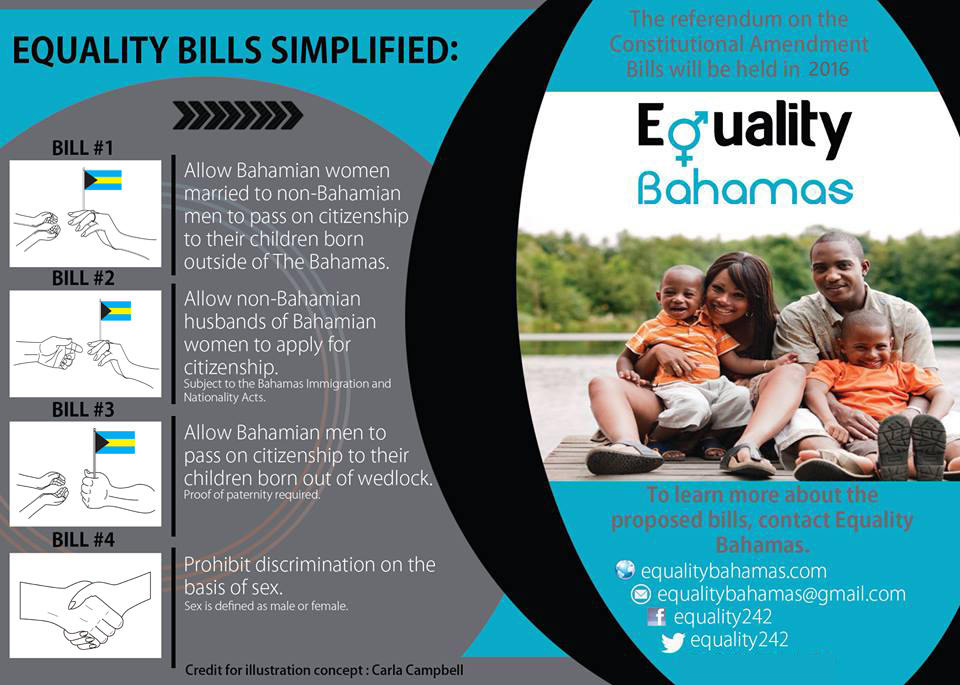 EQUALITY BILLS SIMPLIFIED:

BILL #1
Allow Bahamian women married to non-Bahamian men to pass on citizenship to their children born outside of The Bahamas.

BILL #2
Allow non-Bahamian husbands of Bahamian women to apply for citizenship.
Subject to the Bahamas Immigration and Nationality Acts.

BILL #3
Allow Bahamian men to pass on citizenship to their children born out of wedlock.
Proof of paternity required.

BILL #4
Prohibit discrimination on the basis of sex.
Sex is defined as male or female.

Credit for illustration concept : Carla Campbell

The referendum on the Constitutional Amendment Bills will be held in 2016

Equality Bahamas

To learn more about the proposed bills, contact Equality Bahamas.

equalitybahamas.com
equalitybahamas@gmail.com
equality242
equality242